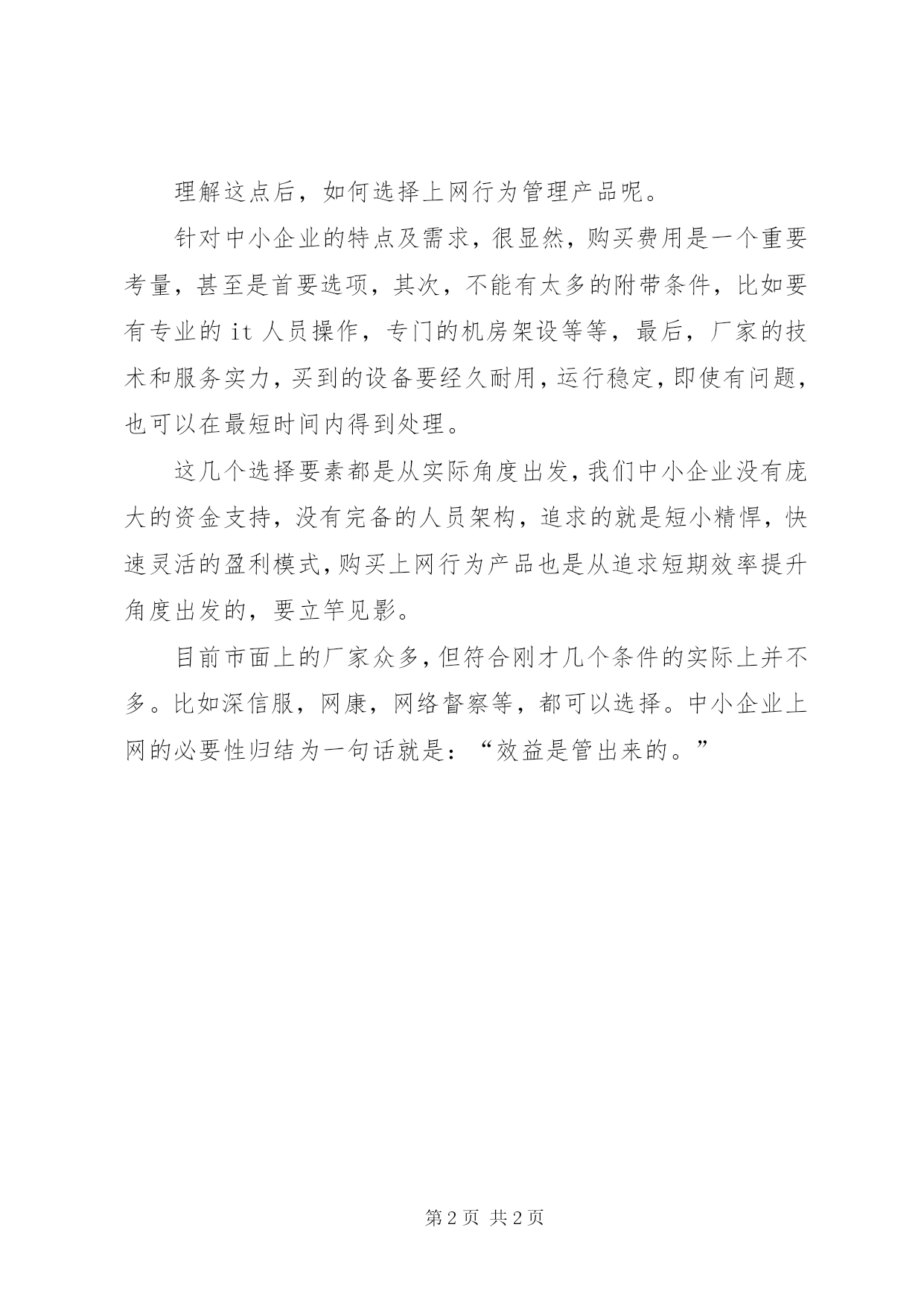 理解这点后，如何选择上网行为管理产品呢。

针对中小企业的特点及需求，很显然，购买费用是一个重要考量，甚至是首要选项，其次，不能有太多的附带条件，比如要有专业的 it 人员操作，专门的机房架设等等，最后，厂家的技术和服务实力，买到的设备要经久耐用，运行稳定，即使有问题，也可以在最短时间内得到处理。

这几个选择要素都是从实际角度出发，我们中小企业没有庞大的资金支持，没有完备的人员架构，追求的就是短小精悍，快速灵活的盈利模式，购买上网行为产品也是从追求短期效率提升角度出发的，要立竿见影。

目前市面上的厂家众多，但符合刚才几个条件的实际上并不多。比如深信服，网康，网络督察等，都可以选择。中小企业上网的必要性归结为一句话就是：“效益是管出来的。”

第 2 页 共 2 页